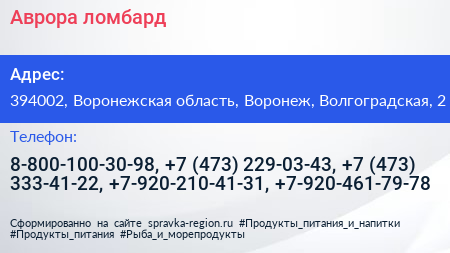 Аврора ломбард

Адрес:

394002, Воронежская область, Воронеж, Волгоградская, 2

Телефон:

8-800-100-30-98, +7 (473) 229-03-43, +7 (473) 333-41-22, +7-920-210-41-31, +7-920-461-79-78

Сформированно на сайте spravka-region.ru #Продукты_питания_и_напитки #Продукты_питания #Рыба_и_морепродукты